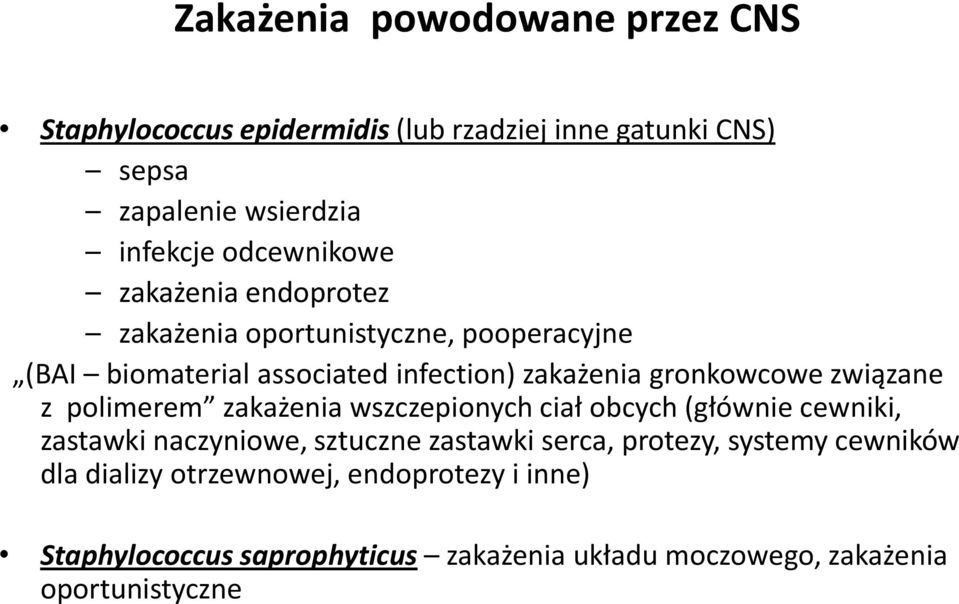 Zakażenia powodowane przez CNS

• Staphylococcus epidermidis (lub rzadziej inne gatunki CNS)
– sepsa
– zapalenie wsierdzia
– infekcje odcewnikowe
– zakażenia endoprotez
– zakażenia oportunistyczne, pooperacyjne

„(BAI – biomaterial associated infection) zakażenia gronkowcowe związane z polimerem” zakażenia wszczepionych ciał obcych (głównie cewniki, zastawki naczyniowe, sztuczne zastawki serca, protezy, systemy cewników dla dializy otrzewnowej, endoprotezy i inne)

• Staphylococcus saprophyticus – zakażenia układu moczowego, zakażenia oportunistyczne